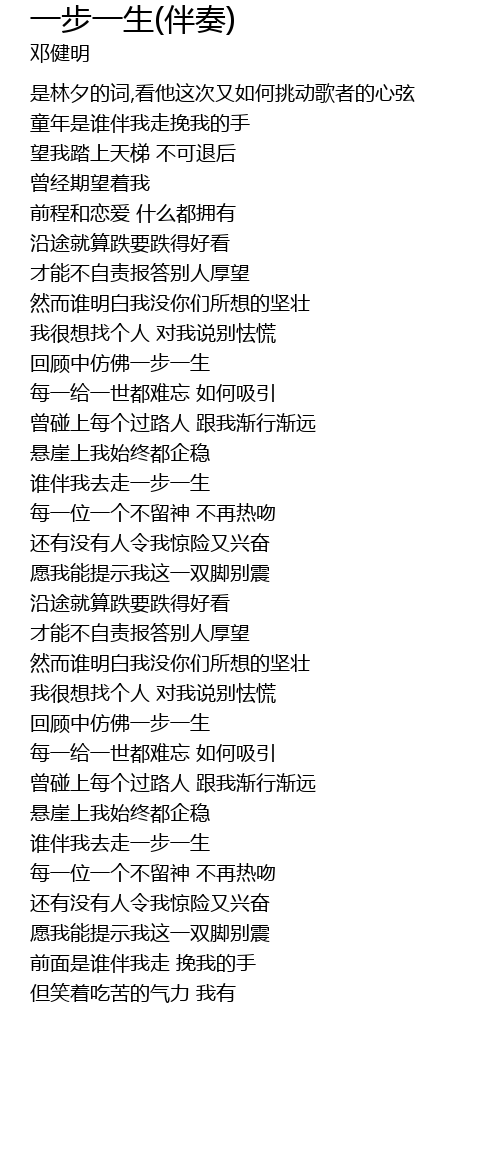 一步一生(伴奏)
邓健明

是林夕的词,看他这次又如何挑动歌者的心弦
童年是谁伴我走挽我的手
望我踏上天梯 不可退后
曾经期望着我
前程和恋爱 什么都拥有
沿途就算跌要跌得好看
才能不自责报答别人厚望
然而谁明白我没你们所想的坚壮
我很想找个人 对我说别怯慌
回顾中仿佛一步一生
每一给一世都难忘 如何吸引
曾碰上每个过路人 跟我渐行渐远
悬崖上我始终都企稳
谁伴我去走一步一生
每一位一个不留神 不再热吻
还有没有人令我惊险又兴奋
愿我能提示我这一双脚别震
沿途就算跌要跌得好看
才能不自责报答别人厚望
然而谁明白我没你们所想的坚壮
我很想找个人 对我说别怯慌
回顾中仿佛一步一生
每一给一世都难忘 如何吸引
曾碰上每个过路人 跟我渐行渐远
悬崖上我始终都企稳
谁伴我去走一步一生
每一位一个不留神 不再热吻
还有没有人令我惊险又兴奋
愿我能提示我这一双脚别震
前面是谁伴我走 挽我的手
但笑着吃苦的气力 我有